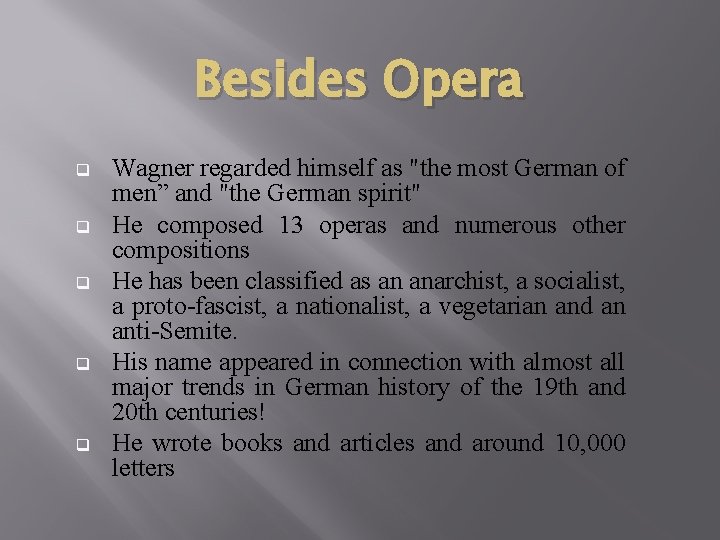 Besides Opera

Wagner regarded himself as "the most German of men” and "the German spirit"

He composed 13 operas and numerous other compositions

He has been classified as an anarchist, a socialist, a proto-fascist, a nationalist, a vegetarian and an anti-Semite.

His name appeared in connection with almost all major trends in German history of the 19th and 20th centuries!

He wrote books and articles and around 10,000 letters